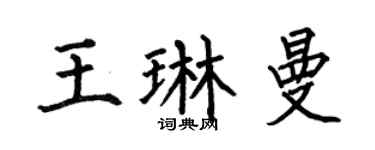 王琳曼
词典网